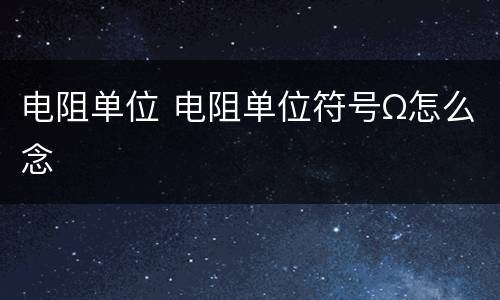 电阻单位 电阻单位符号Ω怎么念